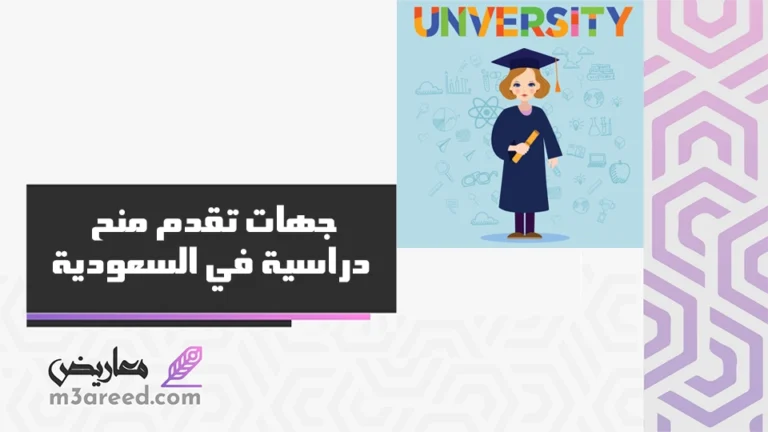 UNVERSITY

جهات تقدم منح دراسية في السعودية

معاريض
m3areed.com